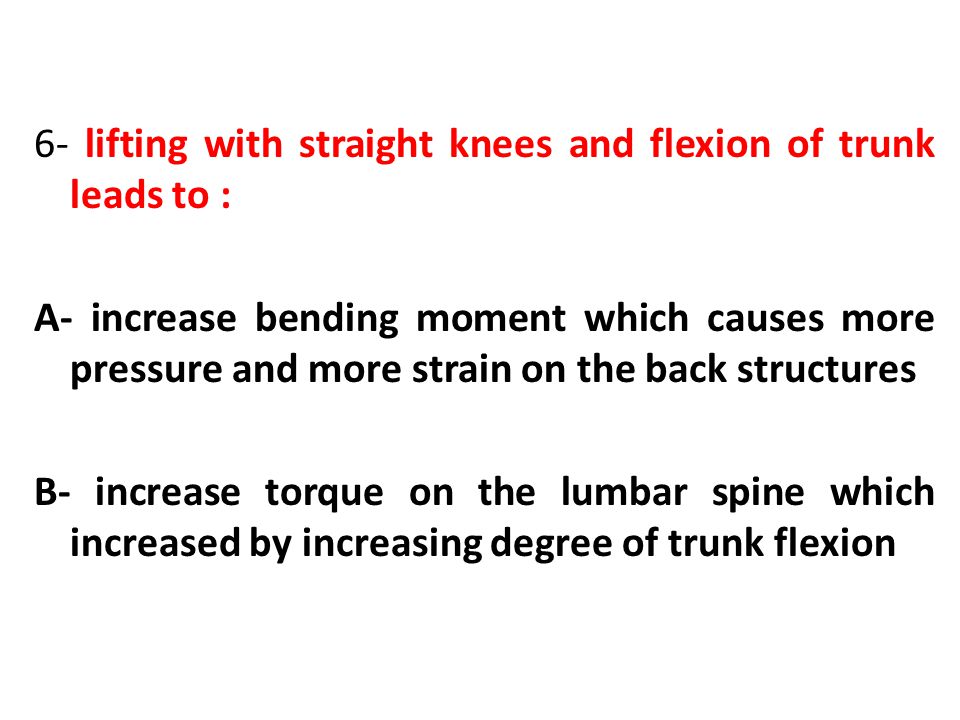 6- lifting with straight knees and flexion of trunk leads to :

A- increase bending moment which causes more pressure and more strain on the back structures

B- increase torque on the lumbar spine which increased by increasing degree of trunk flexion